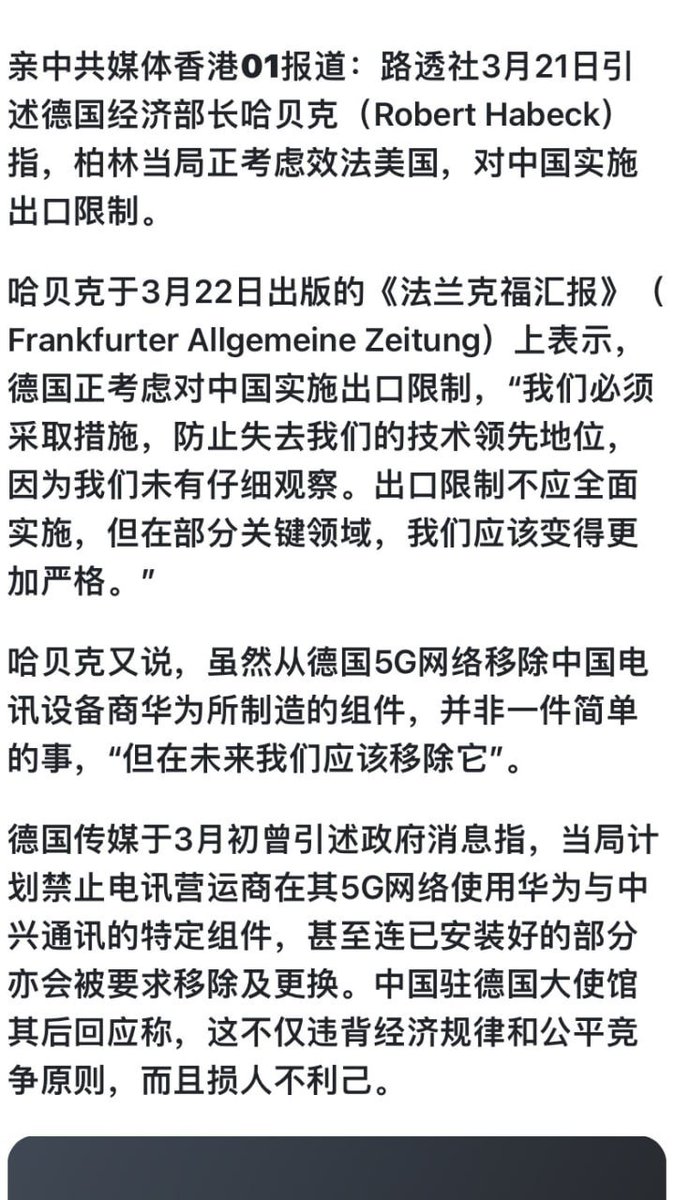 亲中共媒体香港01报道：路透社3月21日引述德国经济部长哈贝克（Robert Habeck）指，柏林当局正考虑效法美国，对中国实施出口限制。

哈贝克于3月22日出版的《法兰克福汇报》（Frankfurter Allgemeine Zeitung）上表示，德国正考虑对中国实施出口限制，“我们必须采取措施，防止失去我们的技术领先地位，因为我们未有仔细观察。出口限制不应全面实施，但在部分关键领域，我们应该变得更加严格。”

哈贝克又说，虽然从德国5G网络移除中国电讯设备商华为所制造的组件，并非一件简单的事，“但在未来我们应该移除它”。

德国传媒于3月初曾引述政府消息指，当局计划禁止电讯营运商在其5G网络使用华为与中兴通讯的特定组件，甚至连已安装好的部分亦会被要求移除及更换。中国驻德国大使馆其后回应称，这不仅违背经济规律和公平竞争原则，而且损人不利己。